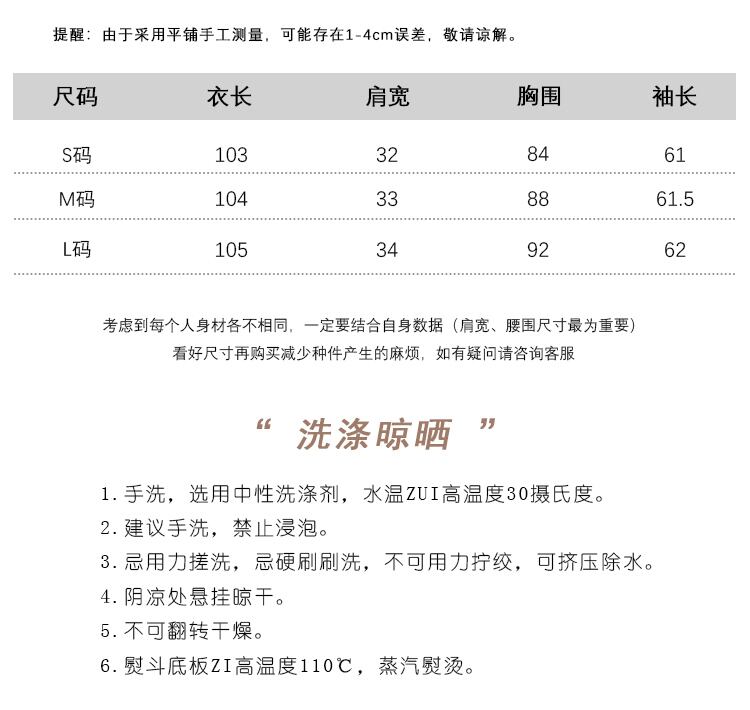 提醒：由于采用平铺手工测量，可能存在1-4cm误差，敬请谅解。

| 尺码 | 衣长 | 肩宽 | 胸围 | 袖长 |
|---|---|---|---|---|
| S码 | 103 | 32 | 84 | 61 |
| M码 | 104 | 33 | 88 | 61.5 |
| L码 | 105 | 34 | 92 | 62 |

考虑到每个人身材各不相同，一定要结合自身数据（肩宽、腰围尺寸最为重要）
看好尺寸再购买减少种件产生的麻烦，如有疑问请咨询客服

“ 洗涤晾晒 ”

1. 手洗，选用中性洗涤剂，水温ZUI高温度30摄氏度。
2. 建议手洗，禁止浸泡。
3. 忌用力搓洗，忌硬刷刷洗，不可用力拧绞，可挤压除水。
4. 阴凉处悬挂晾干。
5. 不可翻转干燥。
6. 熨斗底板ZI高温度110℃，蒸汽熨烫。